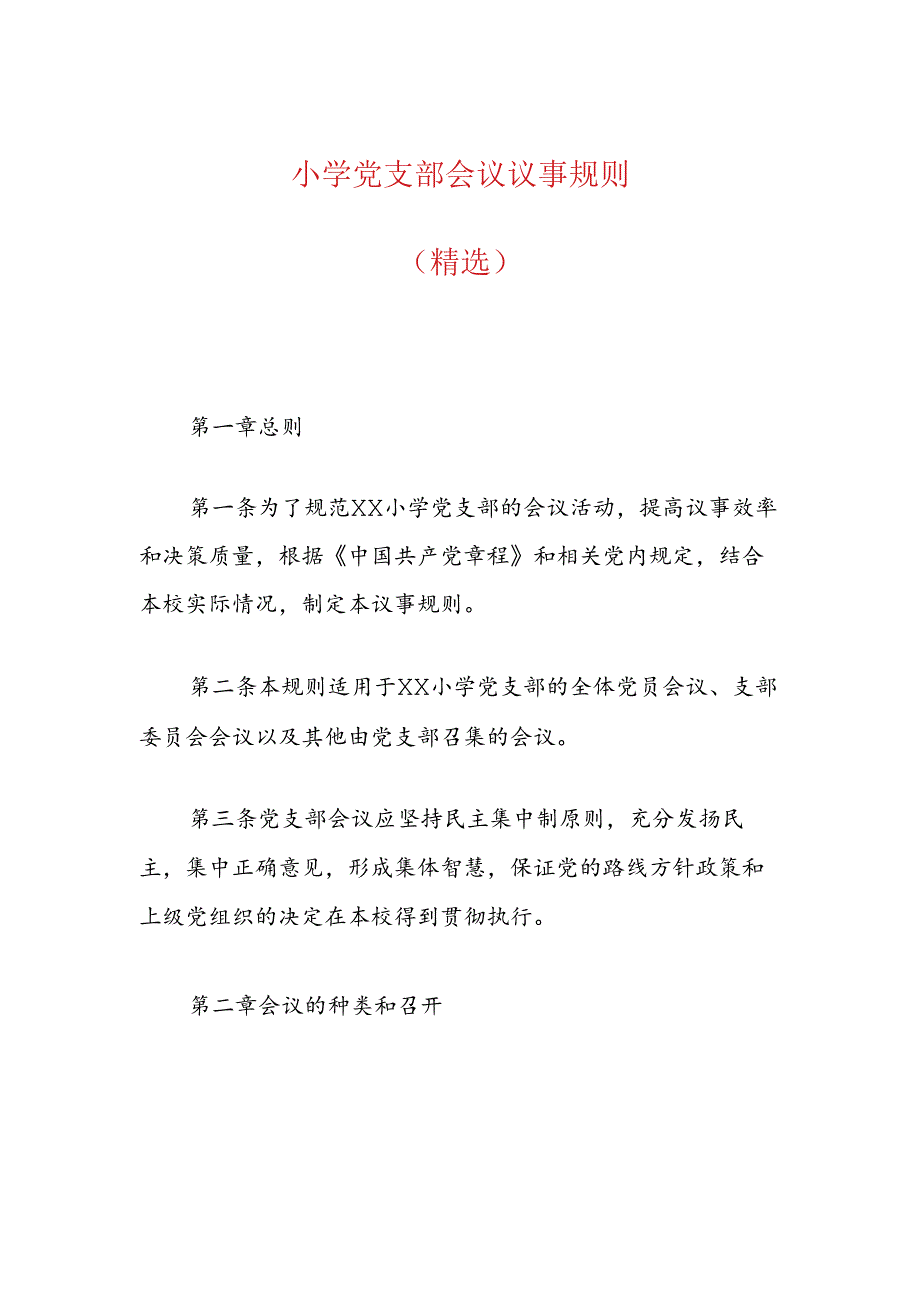 小学党支部会议议事规则

（精选）

第一章总则

第一条为了规范XX小学党支部的会议活动，提高议事效率和决策质量，根据《中国共产党章程》和相关党内规定，结合本校实际情况，制定本议事规则。

第二条本规则适用于XX小学党支部的全体党员会议、支部委员会会议以及其他由党支部召集的会议。

第三条党支部会议应坚持民主集中制原则，充分发扬民主，集中正确意见，形成集体智慧，保证党的路线方针政策和上级党组织的决定在本校得到贯彻执行。

第二章会议的种类和召开